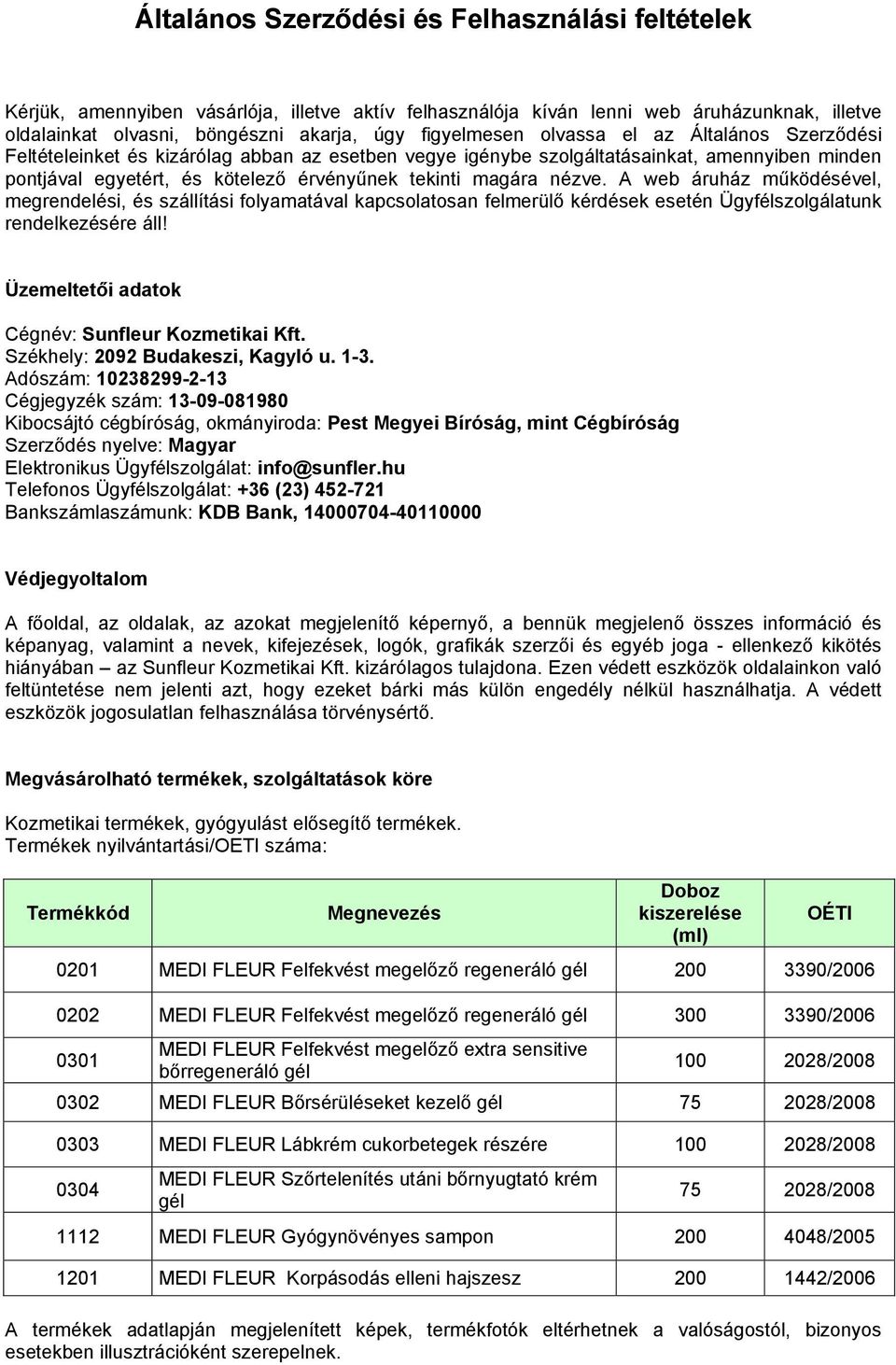 Általános Szerződési és Felhasználási feltételek

Kérjük, amennyiben vásárlója, illetve aktív felhasználója kíván lenni web áruházunknak, illetve oldalainkat olvasni, böngészni akarja, úgy figyelmesen olvassa el az Általános Szerződési Feltételeinket és kizárólag abban az esetben vegye igénybe szolgáltatásainkat, amennyiben minden pontjával egyetért, és kötelező érvényűnek tekinti magára nézve. A web áruház működésével, megrendelési, és szállítási folyamatával kapcsolatosan felmerülő kérdések esetén Ügyfélszolgálatunk rendelkezésére áll!

Üzemeltetői adatok

Cégnév: Sunfleur Kozmetikai Kft.
Székhely: 2092 Budakeszi, Kagyló u. 1-3.
Adószám: 10238299-2-13
Cégjegyzék szám: 13-09-081980
Kibocsájtó cégbíróság, okmányiroda: Pest Megyei Bíróság, mint Cégbíróság
Szerződés nyelve: Magyar
Elektronikus Ügyfélszolgálat: info@sunfler.hu
Telefonos Ügyfélszolgálat: +36 (23) 452-721
Bankszámlaszámunk: KDB Bank, 14000704-40110000

Védjegyoltalom

A főoldal, az oldalak, az azokat megjelenítő képernyő, a bennük megjelenő összes információ és képanyag, valamint a nevek, kifejezések, logók, grafikák szerzői és egyéb joga - ellenkező kikötés hiányában – az Sunfleur Kozmetikai Kft. kizárólagos tulajdona. Ezen védett eszközök oldalainkon való feltüntetése nem jelenti azt, hogy ezeket bárki más külön engedély nélkül használhatja. A védett eszközök jogosulatlan felhasználása törvénysértő.

Megvásárolható termékek, szolgáltatások köre

Kozmetikai termékek, gyógyulást elősegítő termékek.
Termékek nyilvántartási/OETI száma:

| Termékkód | Megnevezés | Doboz kiszerelése (ml) | OÉTI |
|---|---|---|---|
| 0201 | MEDI FLEUR Felfekvést megelőző regeneráló gél | 200 | 3390/2006 |
| 0202 | MEDI FLEUR Felfekvést megelőző regeneráló gél | 300 | 3390/2006 |
| 0301 | MEDI FLEUR Felfekvést megelőző extra sensitive bőrregeneráló gél | 100 | 2028/2008 |
| 0302 | MEDI FLEUR Bőrsérüléseket kezelő gél | 75 | 2028/2008 |
| 0303 | MEDI FLEUR Lábkrém cukorbetegek részére | 100 | 2028/2008 |
| 0304 | MEDI FLEUR Szőrtelenítés utáni bőrnyugtató krém gél | 75 | 2028/2008 |
| 1112 | MEDI FLEUR Gyógynövényes sampon | 200 | 4048/2005 |
| 1201 | MEDI FLEUR Korpásodás elleni hajszesz | 200 | 1442/2006 |

A termékek adatlapján megjelenített képek, termékfotók eltérhetnek a valóságostól, bizonyos esetekben illusztrációként szerepelnek.